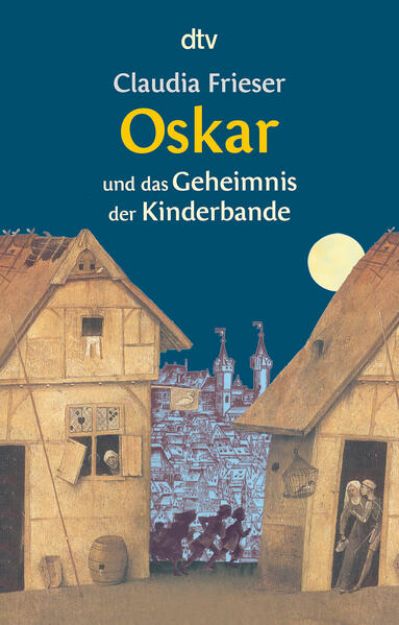 dtv

Claudia Frieser

Oskar

und das Geheimnis der Kinderbande